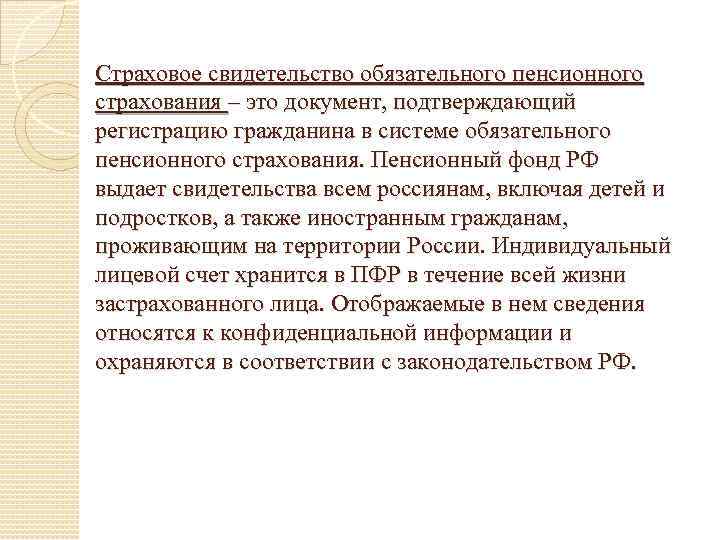 Страховое свидетельство обязательного пенсионного страхования – это документ, подтверждающий регистрацию гражданина в системе обязательного пенсионного страхования. Пенсионный фонд РФ выдает свидетельства всем россиянам, включая детей и подростков, а также иностранным гражданам, проживающим на территории России. Индивидуальный лицевой счет хранится в ПФР в течение всей жизни застрахованного лица. Отображаемые в нем сведения относятся к конфиденциальной информации и охраняются в соответствии с законодательством РФ.